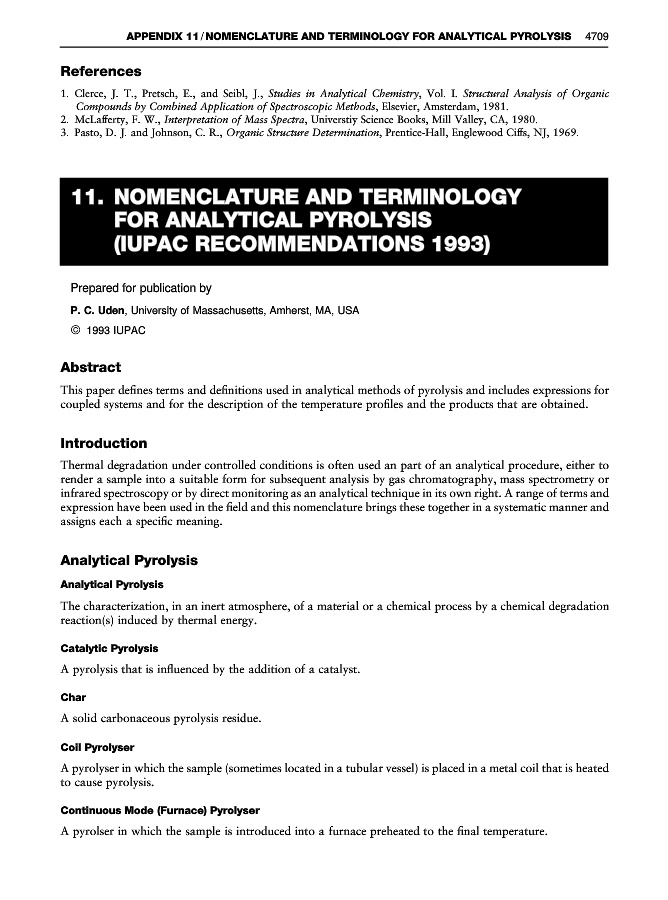 APPENDIX 11 / NOMENCLATURE AND TERMINOLOGY FOR ANALYTICAL PYROLYSIS 4709

References

1. Clerce, J. T., Pretsch, E., and Seibl, J., Studies in Analytical Chemistry, Vol. I. Structural Analysis of Organic Compounds by Combined Application of Spectroscopic Methods, Elsevier, Amsterdam, 1981.
2. McLafferty, F. W., Interpretation of Mass Spectra, Universtiy Science Books, Mill Valley, CA, 1980.
3. Pasto, D. J. and Johnson, C. R., Organic Structure Determination, Prentice-Hall, Englewood Ciffs, NJ, 1969.

11. NOMENCLATURE AND TERMINOLOGY FOR ANALYTICAL PYROLYSIS (IUPAC RECOMMENDATIONS 1993)

Prepared for publication by

P. C. Uden, University of Massachusetts, Amherst, MA, USA

© 1993 IUPAC

Abstract

This paper defines terms and definitions used in analytical methods of pyrolysis and includes expressions for coupled systems and for the description of the temperature profiles and the products that are obtained.

Introduction

Thermal degradation under controlled conditions is often used an part of an analytical procedure, either to render a sample into a suitable form for subsequent analysis by gas chromatography, mass spectrometry or infrared spectroscopy or by direct monitoring as an analytical technique in its own right. A range of terms and expression have been used in the field and this nomenclature brings these together in a systematic manner and assigns each a specific meaning.

Analytical Pyrolysis

Analytical Pyrolysis

The characterization, in an inert atmosphere, of a material or a chemical process by a chemical degradation reaction(s) induced by thermal energy.

Catalytic Pyrolysis

A pyrolysis that is influenced by the addition of a catalyst.

Char

A solid carbonaceous pyrolysis residue.

Coil Pyrolyser

A pyrolyser in which the sample (sometimes located in a tubular vessel) is placed in a metal coil that is heated to cause pyrolysis.

Continuous Mode (Furnace) Pyrolyser

A pyrolser in which the sample is introduced into a furnace preheated to the final temperature.